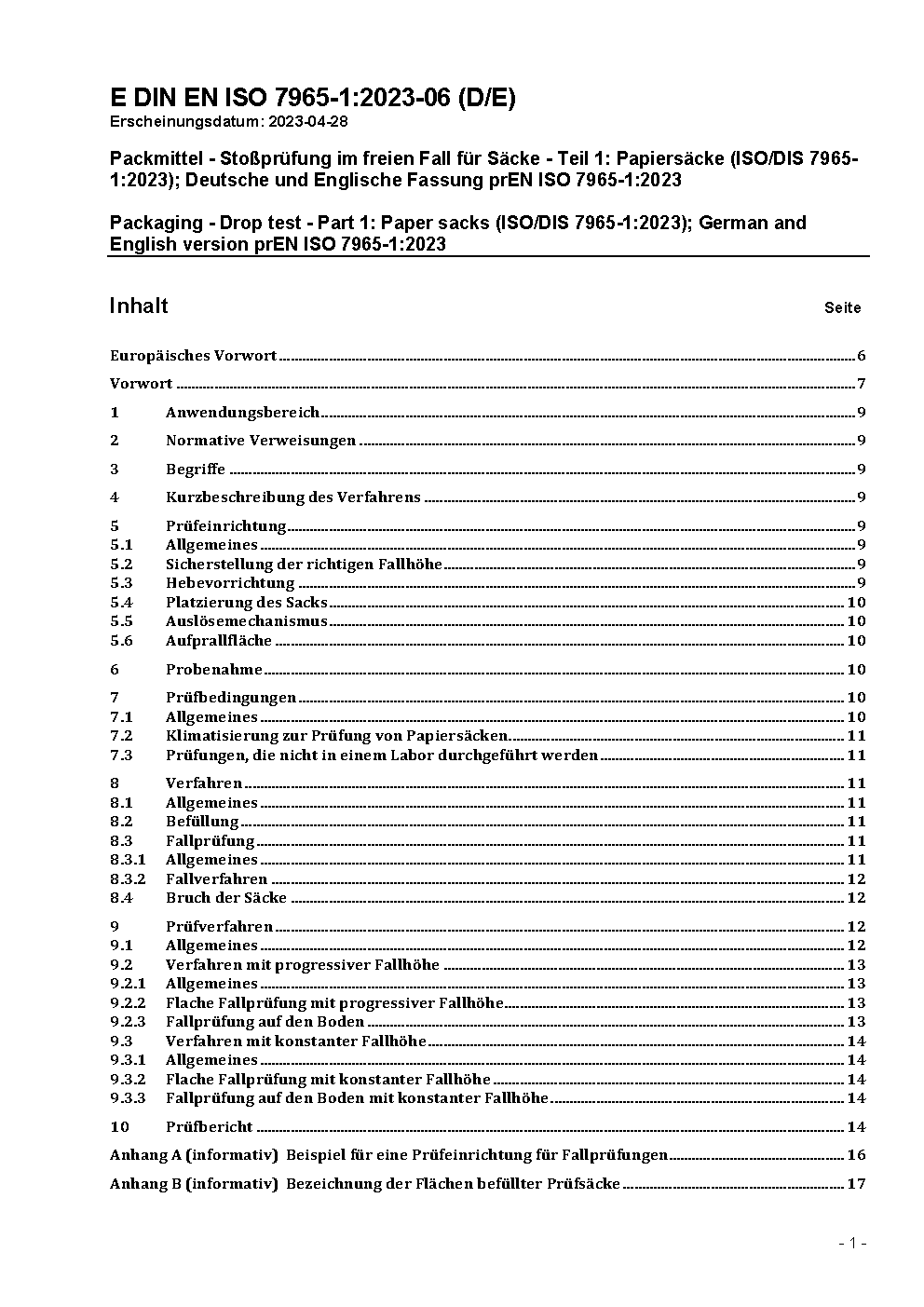 E DIN EN ISO 7965-1:2023-06 (D/E)
Erscheinungsdatum: 2023-04-28

Packmittel - Stoßprüfung im freien Fall für Säcke - Teil 1: Papiersäcke (ISO/DIS 7965-1:2023); Deutsche und Englische Fassung prEN ISO 7965-1:2023

Packaging - Drop test - Part 1: Paper sacks (ISO/DIS 7965-1:2023); German and English version prEN ISO 7965-1:2023

Inhalt Seite

Europäisches Vorwort 6
Vorwort 7
1 Anwendungsbereich 9
2 Normative Verweisungen 9
3 Begriffe 9
4 Kurzbeschreibung des Verfahrens 9
5 Prüfeinrichtung 9
5.1 Allgemeines 9
5.2 Sicherstellung der richtigen Fallhöhe 9
5.3 Hebevorrichtung 9
5.4 Platzierung des Sacks 10
5.5 Auslösemechanismus 10
5.6 Aufprallfläche 10
6 Probenahme 10
7 Prüfbedingungen 10
7.1 Allgemeines 10
7.2 Klimatisierung zur Prüfung von Papiersäcken 11
7.3 Prüfungen, die nicht in einem Labor durchgeführt werden 11
8 Verfahren 11
8.1 Allgemeines 11
8.2 Befüllung 11
8.3 Fallprüfung 11
8.3.1 Allgemeines 11
8.3.2 Fallverfahren 12
8.4 Bruch der Säcke 12
9 Prüfverfahren 12
9.1 Allgemeines 12
9.2 Verfahren mit progressiver Fallhöhe 13
9.2.1 Allgemeines 13
9.2.2 Flache Fallprüfung mit progressiver Fallhöhe 13
9.2.3 Fallprüfung auf den Boden 13
9.3 Verfahren mit konstanter Fallhöhe 14
9.3.1 Allgemeines 14
9.3.2 Flache Fallprüfung mit konstanter Fallhöhe 14
9.3.3 Fallprüfung auf den Boden mit konstanter Fallhöhe 14
10 Prüfbericht 14
Anhang A (informativ) Beispiel für eine Prüfeinrichtung für Fallprüfungen 16
Anhang B (informativ) Bezeichnung der Flächen befüllter Prüfsäcke 17

- 1 -